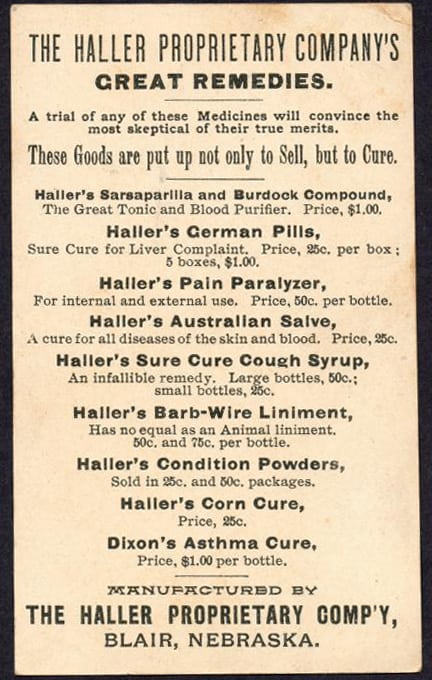 THE HALLER PROPRIETARY COMPANY'S
GREAT REMEDIES.

A trial of any of these Medicines will convince the most skeptical of their true merits.

These Goods are put up not only to Sell, but to Cure.

Haller's Sarsaparilla and Burdock Compound,
The Great Tonic and Blood Purifier. Price, $1.00.

Haller's German Pills,
Sure Cure for Liver Complaint. Price, 25c. per box; 5 boxes, $1.00.

Haller's Pain Paralyzer,
For internal and external use. Price, 50c. per bottle.

Haller's Australian Salve,
A cure for all diseases of the skin and blood. Price, 25c.

Haller's Sure Cure Cough Syrup,
An infallible remedy. Large bottles, 50c.; small bottles, 25c.

Haller's Barb-Wire Liniment,
Has no equal as an Animal liniment. 50c. and 75c. per bottle.

Haller's Condition Powders,
Sold in 25c. and 50c. packages.

Haller's Corn Cure,
Price, 25c.

Dixon's Asthma Cure,
Price, $1.00 per bottle.

MANUFACTURED BY
THE HALLER PROPRIETARY COMP'Y,
BLAIR, NEBRASKA.